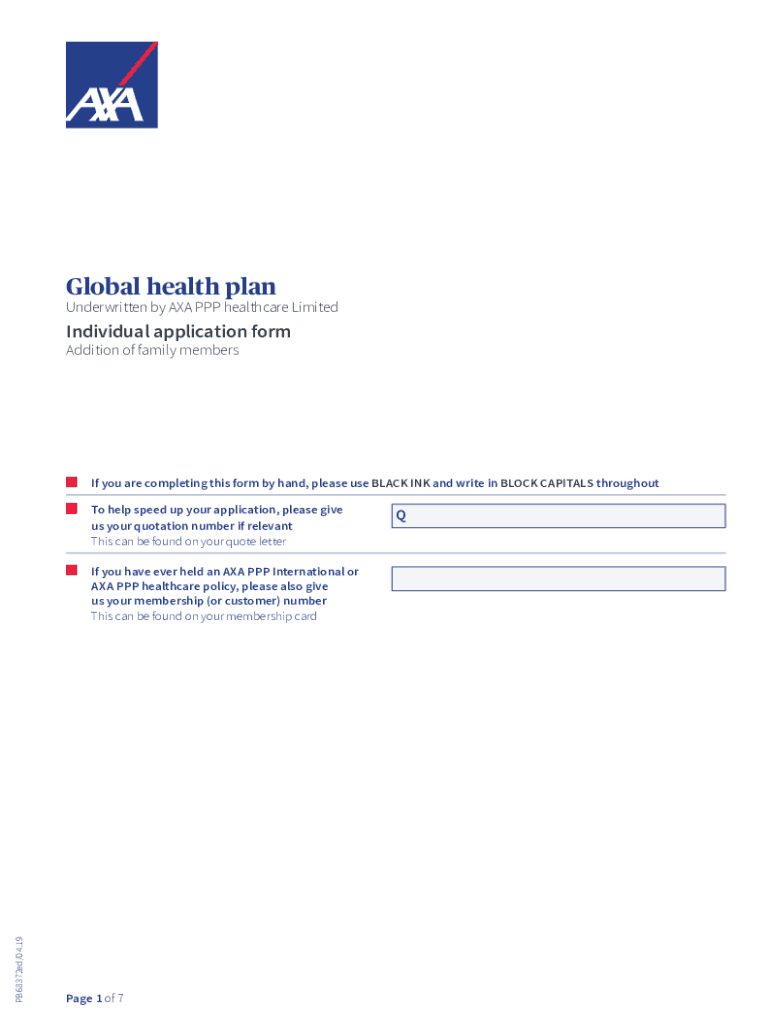 AXA

Global health plan
Underwritten by AXA PPP healthcare Limited

Individual application form
Addition of family members

If you are completing this form by hand, please use BLACK INK and write in BLOCK CAPITALS throughout

To help speed up your application, please give us your quotation number if relevant
This can be found on your quote letter

Q

If you have ever held an AXA PPP International or AXA PPP healthcare policy, please also give us your membership (or customer) number
This can be found on your membership card

PB68372ed/04.19

Page 1 of 7